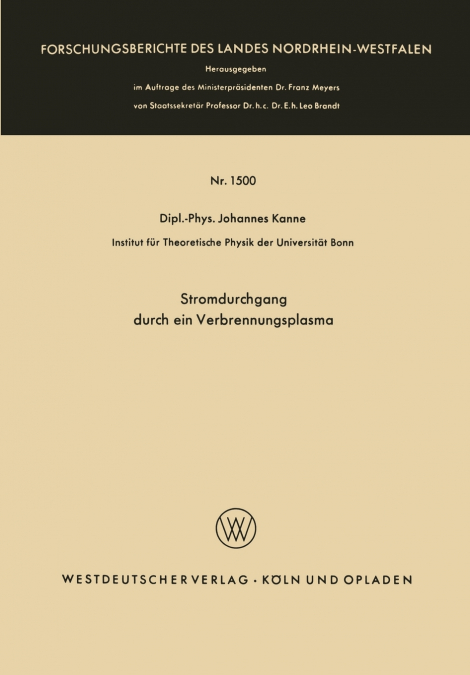 FORSCHUNGSBERICHTE DES LANDES NORDRHEIN-WESTFALEN

Herausgegeben

im Auftrage des Ministerpräsidenten Dr. Franz Meyers

von Staatssekretär Professor Dr. h. c. Dr. E. h. Leo Brandt

Nr. 1500

Dipl.-Phys. Johannes Kanne

Institut für Theoretische Physik der Universität Bonn

Stromdurchgang durch ein Verbrennungsplasma

WV

WESTDEUTSCHER VERLAG · KÖLN UND OPLADEN